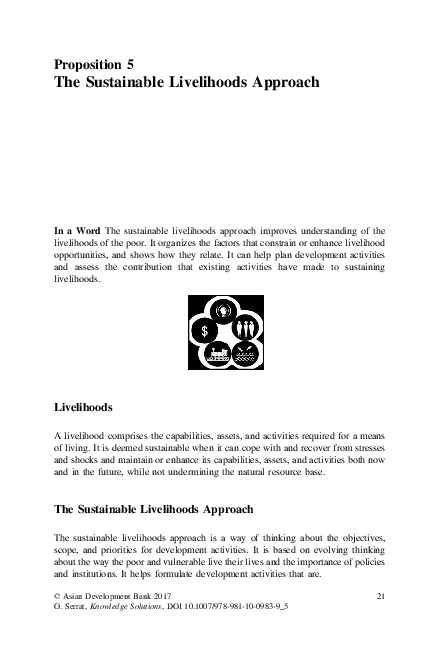 Proposition 5
The Sustainable Livelihoods Approach

In a Word The sustainable livelihoods approach improves understanding of the livelihoods of the poor. It organizes the factors that constrain or enhance livelihood opportunities, and shows how they relate. It can help plan development activities and assess the contribution that existing activities have made to sustaining livelihoods.

$

Livelihoods

A livelihood comprises the capabilities, assets, and activities required for a means of living. It is deemed sustainable when it can cope with and recover from stresses and shocks and maintain or enhance its capabilities, assets, and activities both now and in the future, while not undermining the natural resource base.

The Sustainable Livelihoods Approach

The sustainable livelihoods approach is a way of thinking about the objectives, scope, and priorities for development activities. It is based on evolving thinking about the way the poor and vulnerable live their lives and the importance of policies and institutions. It helps formulate development activities that are.

© Asian Development Bank 2017
O. Serrat, Knowledge Solutions, DOI 10.1007/978-981-10-0983-9_5

21